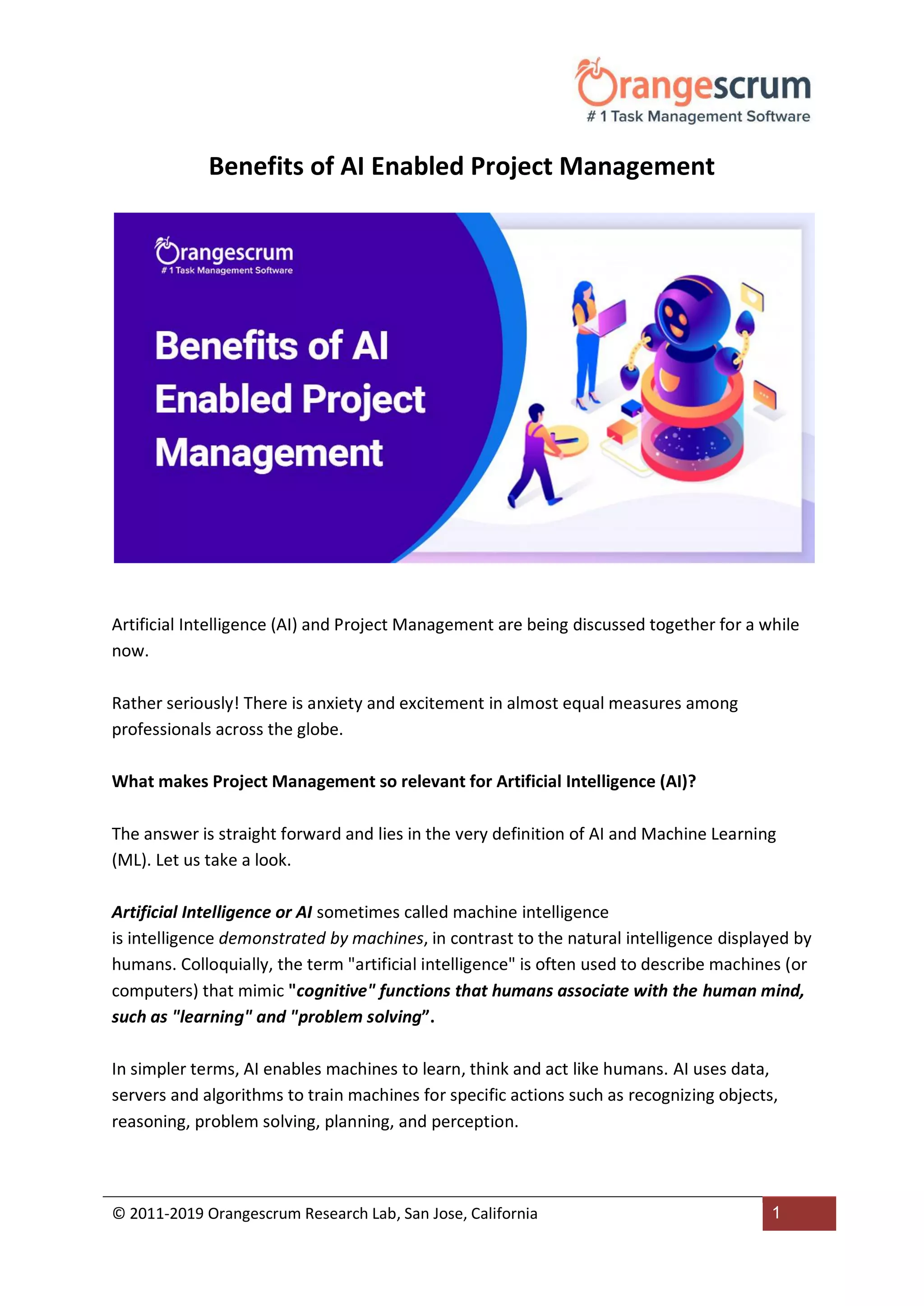 Orangescrum
# 1 Task Management Software

Benefits of AI Enabled Project Management

Orangescrum
# 1 Task Management Software

Benefits of AI Enabled Project Management

Artificial Intelligence (AI) and Project Management are being discussed together for a while now.

Rather seriously! There is anxiety and excitement in almost equal measures among professionals across the globe.

What makes Project Management so relevant for Artificial Intelligence (AI)?

The answer is straight forward and lies in the very definition of AI and Machine Learning (ML). Let us take a look.

Artificial Intelligence or AI sometimes called machine intelligence is intelligence demonstrated by machines, in contrast to the natural intelligence displayed by humans. Colloquially, the term "artificial intelligence" is often used to describe machines (or computers) that mimic "cognitive" functions that humans associate with the human mind, such as "learning" and "problem solving”.

In simpler terms, AI enables machines to learn, think and act like humans. AI uses data, servers and algorithms to train machines for specific actions such as recognizing objects, reasoning, problem solving, planning, and perception.

© 2011-2019 Orangescrum Research Lab, San Jose, California

1